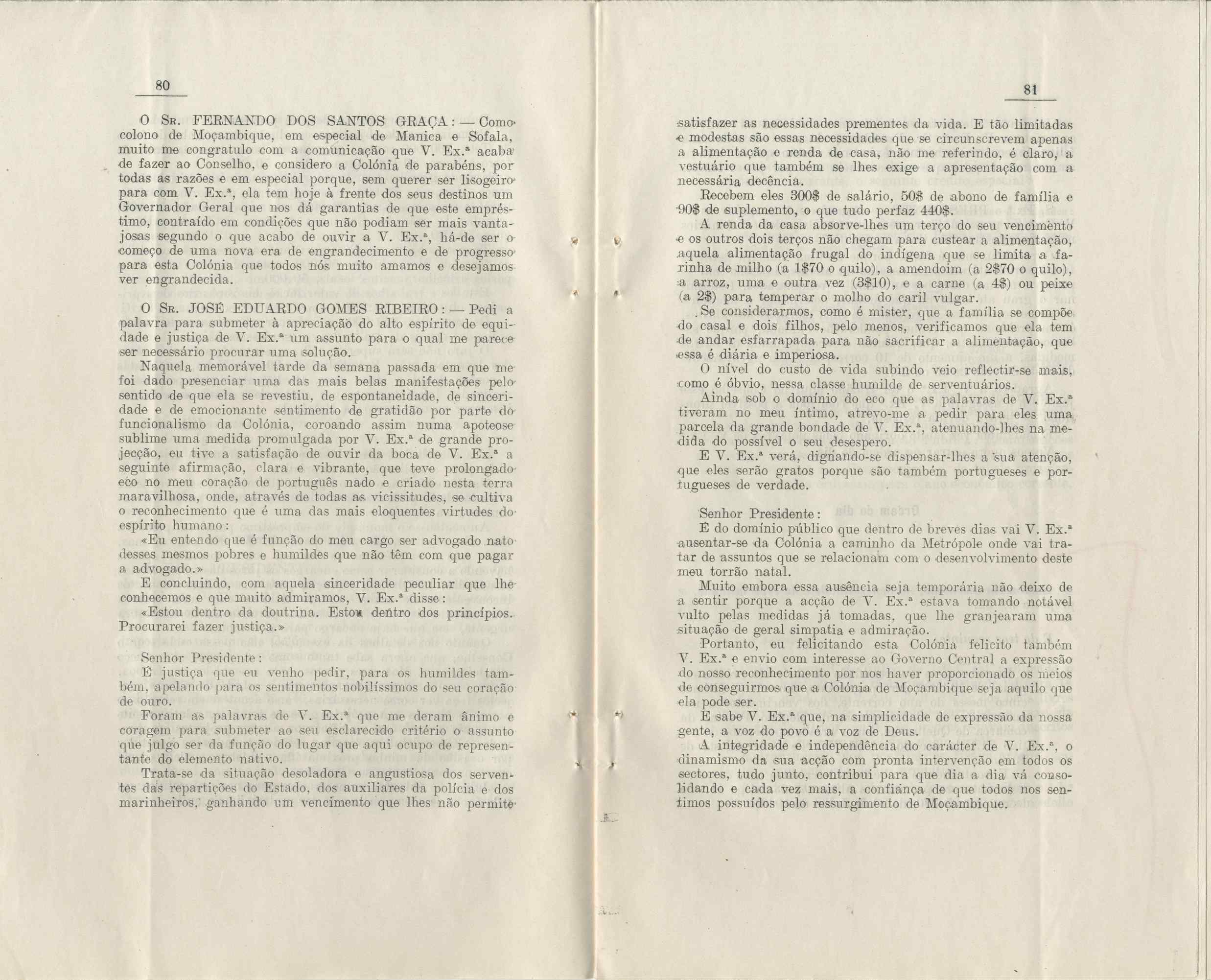 80

O Sr. FERNANDO DOS SANTOS GRAÇA: — Como colono de Moçambique, em especial de Manica e Sofala, muito me congratulo com a comunicação que V. Ex.ª acaba de fazer ao Conselho, e considero a Colónia de parabéns, por todas as razões e em especial porque, sem querer ser lisogeiro para com V. Ex.ª, ela tem hoje à frente dos seus destinos um Governador Geral que nos dá garantias de que este empréstimo, contraído em condições que não podiam ser mais vantajosas segundo o que acabo de ouvir a V. Ex.ª, há-de ser o começo de uma nova era de engrandecimento e de progresso para esta Colónia que todos nós muito amamos e desejamos ver engrandecida.

O Sr. JOSÉ EDUARDO GOMES RIBEIRO: — Pedi a palavra para submeter à apreciação do alto espírito de equidade e justiça de V. Ex.ª um assunto para o qual me parece ser necessário procurar uma solução.

Naquela memorável tarde da semana passada em que me foi dado presenciar uma das mais belas manifestações pelo sentido de que ela se revestiu, de espontaneidade, de sinceridade e de emocionante sentimento de gratidão por parte do funcionalismo da Colónia, coroando assim numa apoteose sublime uma medida promulgada por V. Ex.ª de grande projecção, eu tive a satisfação de ouvir da boca de V. Ex.ª a seguinte afirmação, clara e vibrante, que teve prolongado eco no meu coração de português nado e criado nesta terra maravilhosa, onde, através de todas as vicissitudes, se cultiva o reconhecimento que é uma das mais eloquentes virtudes do espírito humano:

«Eu entendo que é função do meu cargo ser advogado nato desses mesmos pobres e humildes que não têm com que pagar a advogado.»

E concluindo, com aquela sinceridade peculiar que lhe conhecemos e que muito admiramos, V. Ex.ª disse:

«Estou dentro da doutrina. Estou dentro dos princípios. Procurarei fazer justiça.»

Senhor Presidente:

É justiça que eu venho pedir, para os humildes também, apelando para os sentimentos nobilíssimos do seu coração de ouro.

Foram as palavras de V. Ex.ª que me deram ânimo e coragem para submeter ao seu esclarecido critério o assunto que julgo ser da função do lugar que aqui ocupo de representante do elemento nativo.

Trata-se da situação desoladora e angustiosa dos serventes das repartições do Estado, dos auxiliares da polícia e dos marinheiros, ganhando um vencimento que lhes não permite

81

satisfazer as necessidades prementes da vida. E tão limitadas e modestas são essas necessidades que se circunscrevem apenas a alimentação e renda de casa, não me referindo, é claro, a vestuário que também se lhes exige a apresentação com a necessária decência.

Recebem eles 300$ de salário, 50$ de abono de família e 90$ de suplemento, o que tudo perfaz 440$.

A renda da casa absorve-lhes um terço do seu vencimento e os outros dois terços não chegam para custear a alimentação, aquela alimentação frugal do indígena que se limita a farinha de milho (a 1$70 o quilo), a amendoim (a 2$70 o quilo), a arroz, uma e outra vez (3$10), e a carne (a 4$) ou peixe (a 2$) para temperar o molho do caril vulgar.

Se considerarmos, como é mister, que a família se compõe do casal e dois filhos, pelo menos, verificamos que ela tem de andar esfarrapada para não sacrificar a alimentação, que essa é diária e imperiosa.

O nível do custo de vida subindo veio reflectir-se mais, como é óbvio, nessa classe humilde de serventuários.

Ainda sob o domínio do eco que as palavras de V. Ex.ª tiveram no meu íntimo, atrevo-me a pedir para eles uma parcela da grande bondade de V. Ex.ª, atenuando-lhes na medida do possível o seu desespero.

E V. Ex.ª verá, dignando-se dispensar-lhes a sua atenção, que eles serão gratos porque são também portugueses e portugueses de verdade.

Senhor Presidente:

É do domínio público que dentro de breves dias vai V. Ex.ª ausentar-se da Colónia a caminho da Metrópole onde vai tratar de assuntos que se relacionam com o desenvolvimento deste meu torrão natal.

Muito embora essa ausência seja temporária não deixo de a sentir porque a acção de V. Ex.ª estava tomando notável vulto pelas medidas já tomadas, que lhe granjearam uma situação de geral simpatia e admiração.

Portanto, eu felicitando esta Colónia felicito também V. Ex.ª e envio com interesse ao Governo Central a expressão do nosso reconhecimento por nos haver proporcionado os meios de conseguirmos que a Colónia de Moçambique seja aquilo que ela pode ser.

E sabe V. Ex.ª que, na simplicidade de expressão da nossa gente, a voz do povo é a voz de Deus.

A integridade e independência do carácter de V. Ex.ª, o dinamismo da sua acção com pronta intervenção em todos os sectores, tudo junto, contribui para que dia a dia vá consolidando e cada vez mais, a confiança de que todos nos sentimos possuídos pelo ressurgimento de Moçambique.